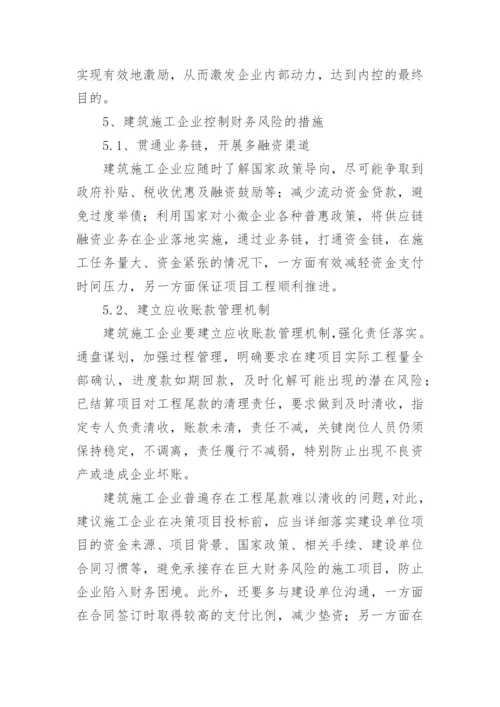 实现有效地激励，从而激发企业内部动力，达到内控的最终目的。

5、建筑施工企业控制财务风险的措施

5.1、贯通业务链，开展多融资渠道

建筑施工企业应随时了解国家政策导向，尽可能争取到政府补贴、税收优惠及融资鼓励等；减少流动资金贷款，避免过度举债；利用国家对小微企业各种普惠政策，将供应链融资业务在企业落地实施，通过业务链，打通资金链，在施工任务量大、资金紧张的情况下，一方面有效减轻资金支付时间压力，另一方面保证项目工程顺利推进。

5.2、建立应收账款管理机制

建筑施工企业要建立应收账款管理机制，强化责任落实。通盘谋划，加强过程管理，明确要求在建项目实际工程量全部确认，进度款如期回款，及时化解可能出现的潜在风险；已结算项目对工程尾款的清理责任，要求做到及时清收，指定专人负责清收，账款未清，责任不减，关键岗位人员仍须保持稳定，不调离，责任履行不减弱，特别防止出现不良资产或造成企业坏账。

建筑施工企业普遍存在工程尾款难以清收的问题，对此，建议施工企业在决策项目投标前，应当详细落实建设单位项目的资金来源、项目背景、国家政策、相关手续、建设单位合同习惯等，避免承接存在巨大财务风险的施工项目，防止企业陷入财务困境。此外，还要多与建设单位沟通，一方面在合同签订时取得较高的支付比例，减少垫资；另一方面在